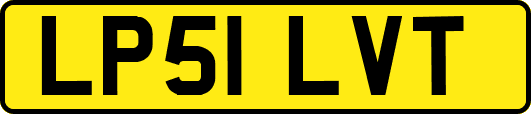 LP51 LVT